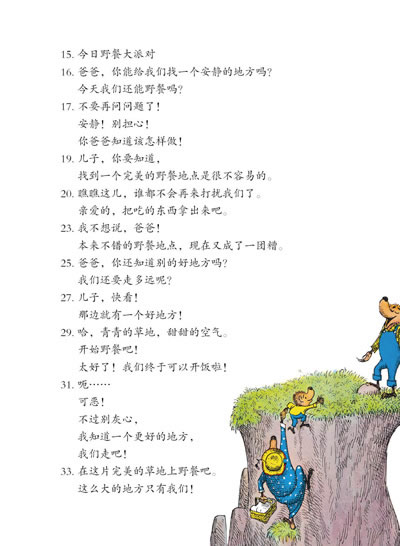 15. 今日野餐大派对
16. 爸爸，你能给我们找一个安静的地方吗？
今天我们还能野餐吗？
17. 不要再问问题了！
安静！别担心！
你爸爸知道该怎样做！
19. 儿子，你要知道，
找到一个完美的野餐地点是很不容易的。
20. 瞧瞧这儿，谁都不会再来打扰我们了。
亲爱的，把吃的东西拿出来吧。
23. 我不想说，爸爸！
本来不错的野餐地点，现在又成了一团糟。
25. 爸爸，你还知道别的好地方吗？
我们还要走多远呢？
27. 儿子，快看！
那边就有一个好地方！
29. 哈，青青的草地，甜甜的空气。
开始野餐吧！
太好了！我们终于可以开饭啦！
31. 呃……
可恶！
不过别灰心，
我知道一个更好的地方，
我们走吧！
33. 在这片完美的草地上野餐吧。
这么大的地方只有我们！